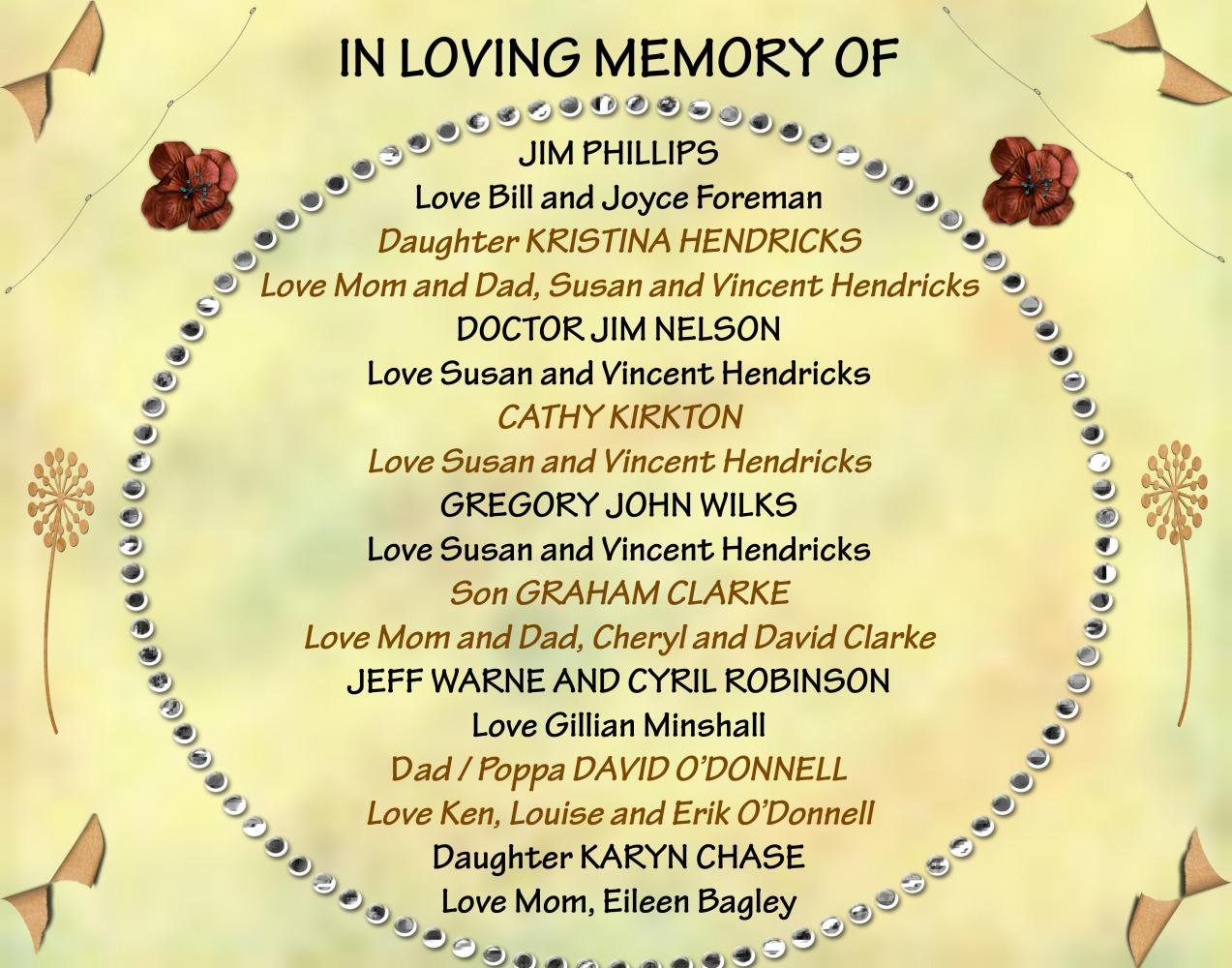 IN LOVING MEMORY OF

JIM PHILLIPS
Love Bill and Joyce Foreman
Daughter KRISTINA HENDRICKS
Love Mom and Dad, Susan and Vincent Hendricks
DOCTOR JIM NELSON
Love Susan and Vincent Hendricks
CATHY KIRKTON
Love Susan and Vincent Hendricks
GREGORY JOHN WILKS
Love Susan and Vincent Hendricks
Son GRAHAM CLARKE
Love Mom and Dad, Cheryl and David Clarke
JEFF WARNE AND CYRIL ROBINSON
Love Gillian Minshall
Dad / Poppa DAVID O'DONNELL
Love Ken, Louise and Erik O'Donnell
Daughter KARYN CHASE
Love Mom, Eileen Bagley